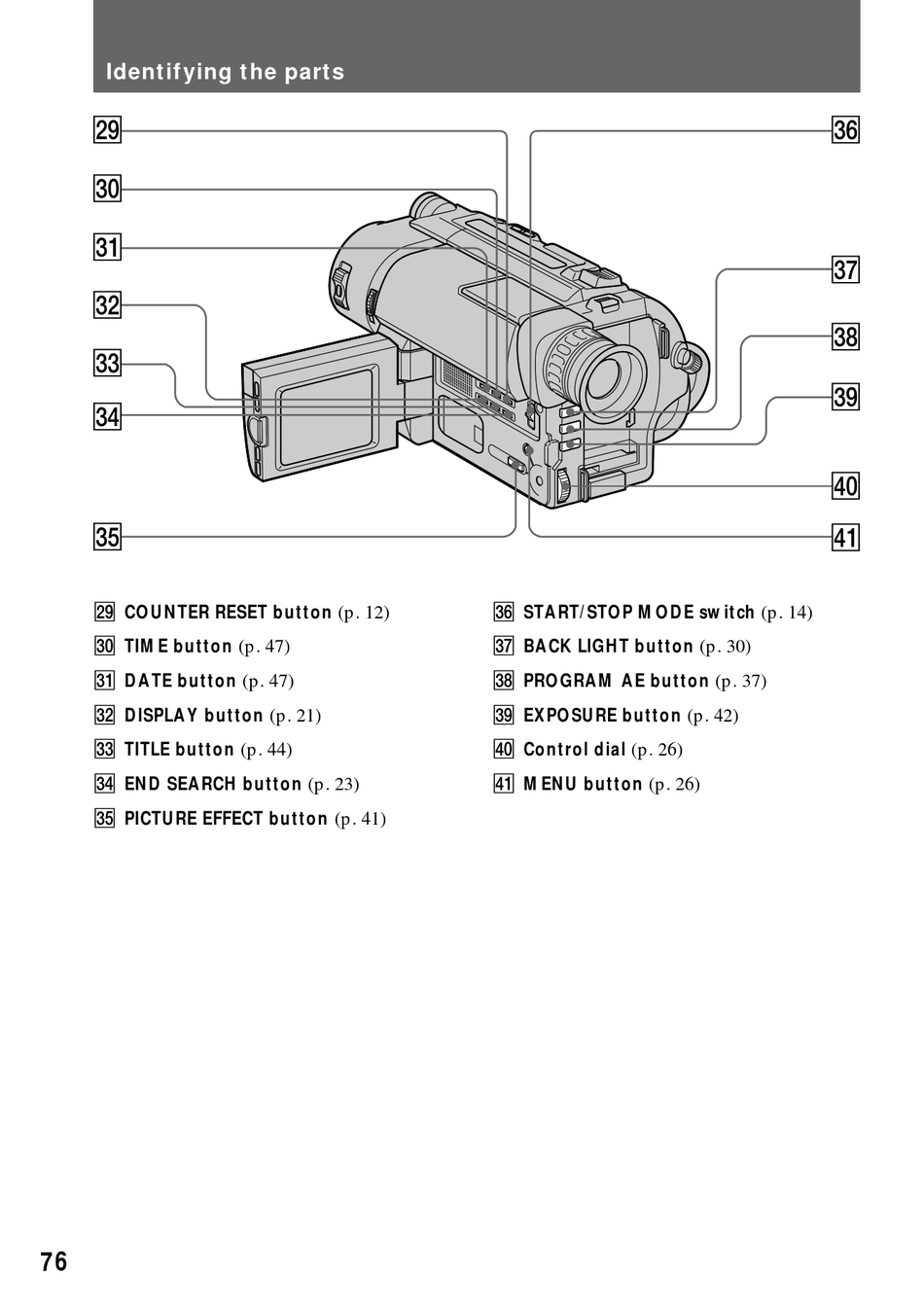 Identifying the parts

29
30
31
32
33
34
35
36
37
38
39
40
41

29 COUNTER RESET button (p. 12)
30 TIME button (p. 47)
31 DATE button (p. 47)
32 DISPLAY button (p. 21)
33 TITLE button (p. 44)
34 END SEARCH button (p. 23)
35 PICTURE EFFECT button (p. 41)

36 START/STOP MODE switch (p. 14)
37 BACK LIGHT button (p. 30)
38 PROGRAM AE button (p. 37)
39 EXPOSURE button (p. 42)
40 Control dial (p. 26)
41 MENU button (p. 26)

76